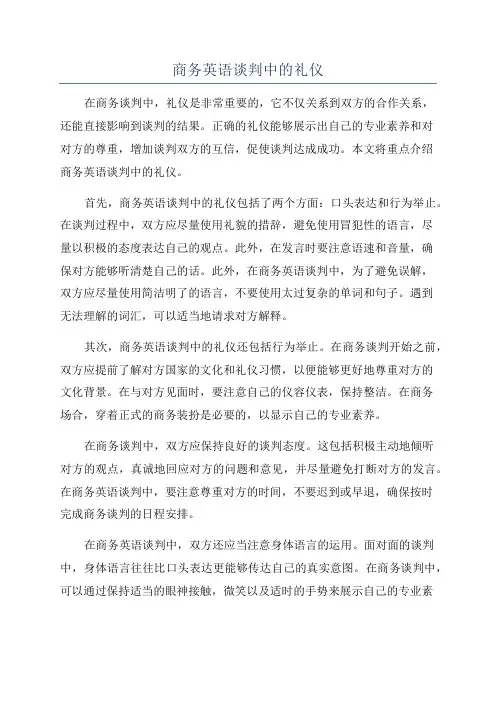 商务英语谈判中的礼仪

在商务谈判中，礼仪是非常重要的，它不仅关系到双方的合作关系，还能直接影响到谈判的结果。正确的礼仪能够展示出自己的专业素养和对对方的尊重，增加谈判双方的互信，促使谈判达成成功。本文将重点介绍商务英语谈判中的礼仪。

首先，商务英语谈判中的礼仪包括了两个方面：口头表达和行为举止。在谈判过程中，双方应尽量使用礼貌的措辞，避免使用冒犯性的语言，尽量以积极的态度表达自己的观点。此外，在发言时要注意语速和音量，确保对方能够听清楚自己的话。此外，在商务英语谈判中，为了避免误解，双方应尽量使用简洁明了的语言，不要使用太过复杂的单词和句子。遇到无法理解的词汇，可以适当地请求对方解释。

其次，商务英语谈判中的礼仪还包括行为举止。在商务谈判开始之前，双方应提前了解对方国家的文化和礼仪习惯，以便能够更好地尊重对方的文化背景。在与对方见面时，要注意自己的仪容仪表，保持整洁。在商务场合，穿着正式的商务装扮是必要的，以显示自己的专业素养。

在商务谈判中，双方应保持良好的谈判态度。这包括积极主动地倾听对方的观点，真诚地回应对方的问题和意见，并尽量避免打断对方的发言。在商务英语谈判中，要注意尊重对方的时间，不要迟到或早退，确保按时完成商务谈判的日程安排。

在商务英语谈判中，双方还应当注意身体语言的运用。面对面的谈判中，身体语言往往比口头表达更能够传达自己的真实意图。在商务谈判中，可以通过保持适当的眼神接触，微笑以及适时的手势来展示自己的专业素